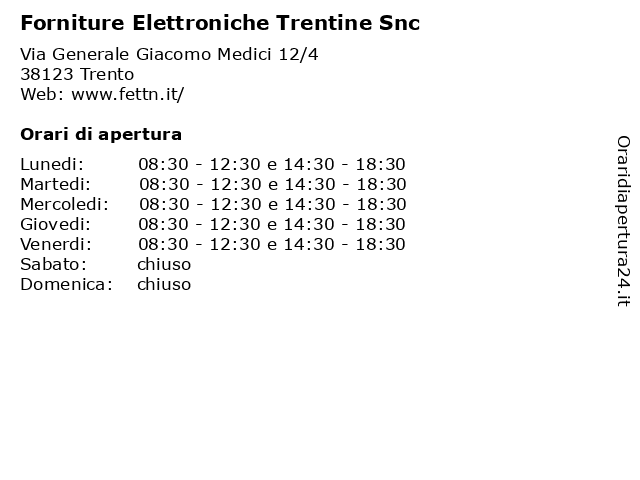 Forniture Elettroniche Trentine Snc

Via Generale Giacomo Medici 12/4
38123 Trento
Web: www.fettn.it/

Orari di apertura

| | |
|---|---|
| Lunedi: | 08:30 - 12:30 e 14:30 - 18:30 |
| Martedi: | 08:30 - 12:30 e 14:30 - 18:30 |
| Mercoledi: | 08:30 - 12:30 e 14:30 - 18:30 |
| Giovedi: | 08:30 - 12:30 e 14:30 - 18:30 |
| Venerdi: | 08:30 - 12:30 e 14:30 - 18:30 |
| Sabato: | chiuso |
| Domenica: | chiuso |

Oraridiapertura24.it